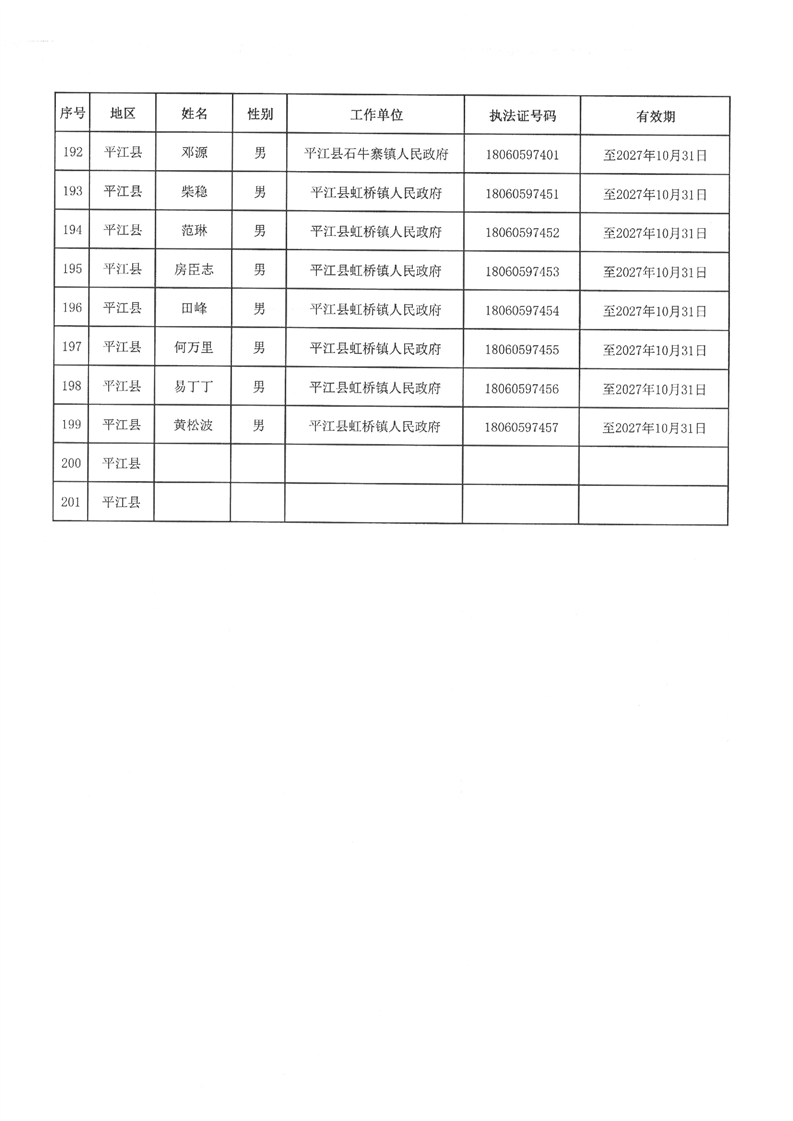 | 序号 | 地区 | 姓名 | 性别 | 工作单位 | 执法证号码 | 有效期 |
|---|---|---|---|---|---|---|
| 192 | 平江县 | 邓源 | 男 | 平江县石牛寨镇人民政府 | 18060597401 | 至2027年10月31日 |
| 193 | 平江县 | 柴稳 | 男 | 平江县虹桥镇人民政府 | 18060597451 | 至2027年10月31日 |
| 194 | 平江县 | 范琳 | 男 | 平江县虹桥镇人民政府 | 18060597452 | 至2027年10月31日 |
| 195 | 平江县 | 房臣志 | 男 | 平江县虹桥镇人民政府 | 18060597453 | 至2027年10月31日 |
| 196 | 平江县 | 田峰 | 男 | 平江县虹桥镇人民政府 | 18060597454 | 至2027年10月31日 |
| 197 | 平江县 | 何万里 | 男 | 平江县虹桥镇人民政府 | 18060597455 | 至2027年10月31日 |
| 198 | 平江县 | 易丁丁 | 男 | 平江县虹桥镇人民政府 | 18060597456 | 至2027年10月31日 |
| 199 | 平江县 | 黄松波 | 男 | 平江县虹桥镇人民政府 | 18060597457 | 至2027年10月31日 |
| 200 | 平江县 | | | | | |
| 201 | 平江县 | | | | | |